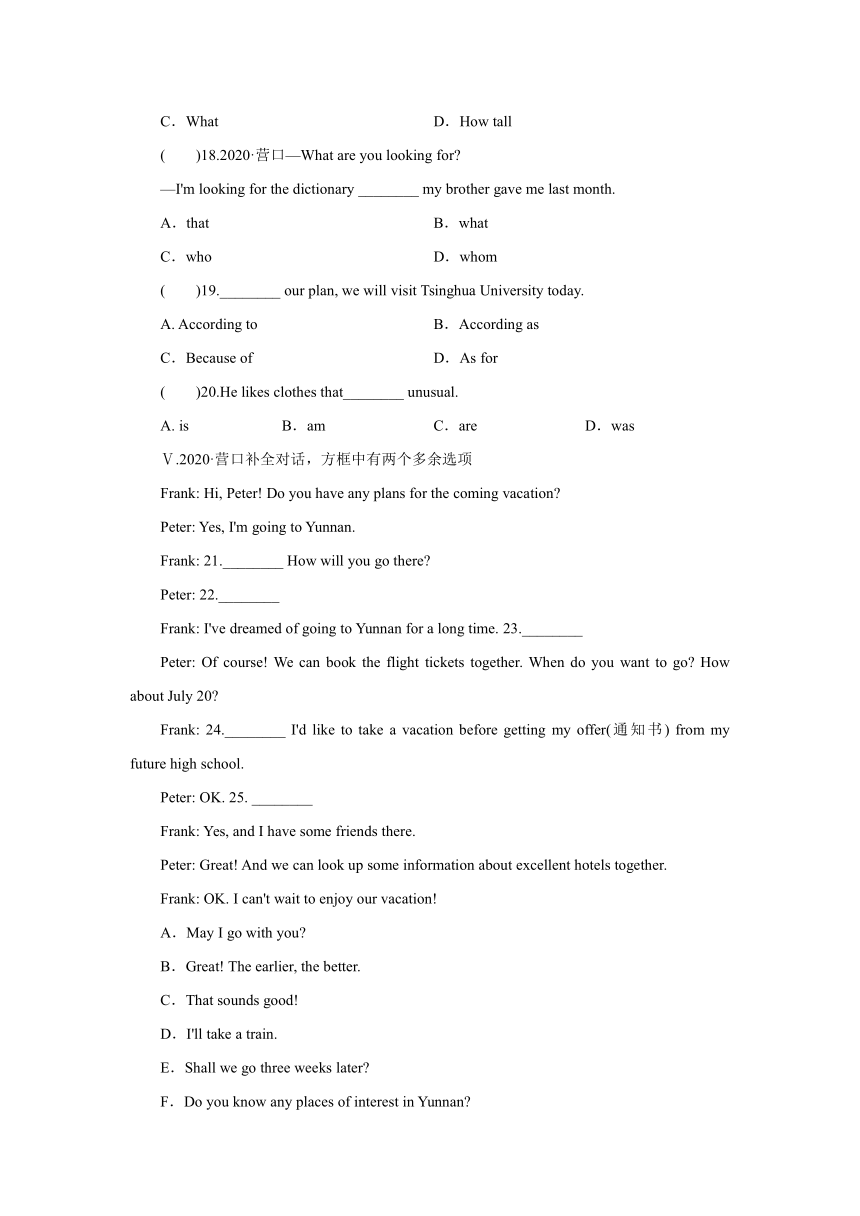 C．What　　　　D．How tall

(　　)18.2020·营口—What are you looking for?

—I'm looking for the dictionary ________ my brother gave me last month.

A．that　　　　B．what

C．who　　　　D．whom

(　　)19.________ our plan, we will visit Tsinghua University today.

A. According to　　　　B．According as

C．Because of　　　　D．As for

(　　)20.He likes clothes that________ unusual.

A. is　　B．am　　C．are　　D．was

Ⅴ.2020·营口补全对话，方框中有两个多余选项

Frank: Hi, Peter! Do you have any plans for the coming vacation?

Peter: Yes, I'm going to Yunnan.

Frank: 21.________ How will you go there?

Peter: 22.________

Frank: I've dreamed of going to Yunnan for a long time. 23.________

Peter: Of course! We can book the flight tickets together. When do you want to go? How about July 20?

Frank: 24.________ I'd like to take a vacation before getting my offer(通知书) from my future high school.

Peter: OK. 25. ________

Frank: Yes, and I have some friends there.

Peter: Great! And we can look up some information about excellent hotels together.

Frank: OK. I can't wait to enjoy our vacation!

A．May I go with you?

B．Great! The earlier, the better.

C．That sounds good!

D．I'll take a train.

E．Shall we go three weeks later?

F．Do you know any places of interest in Yunnan?